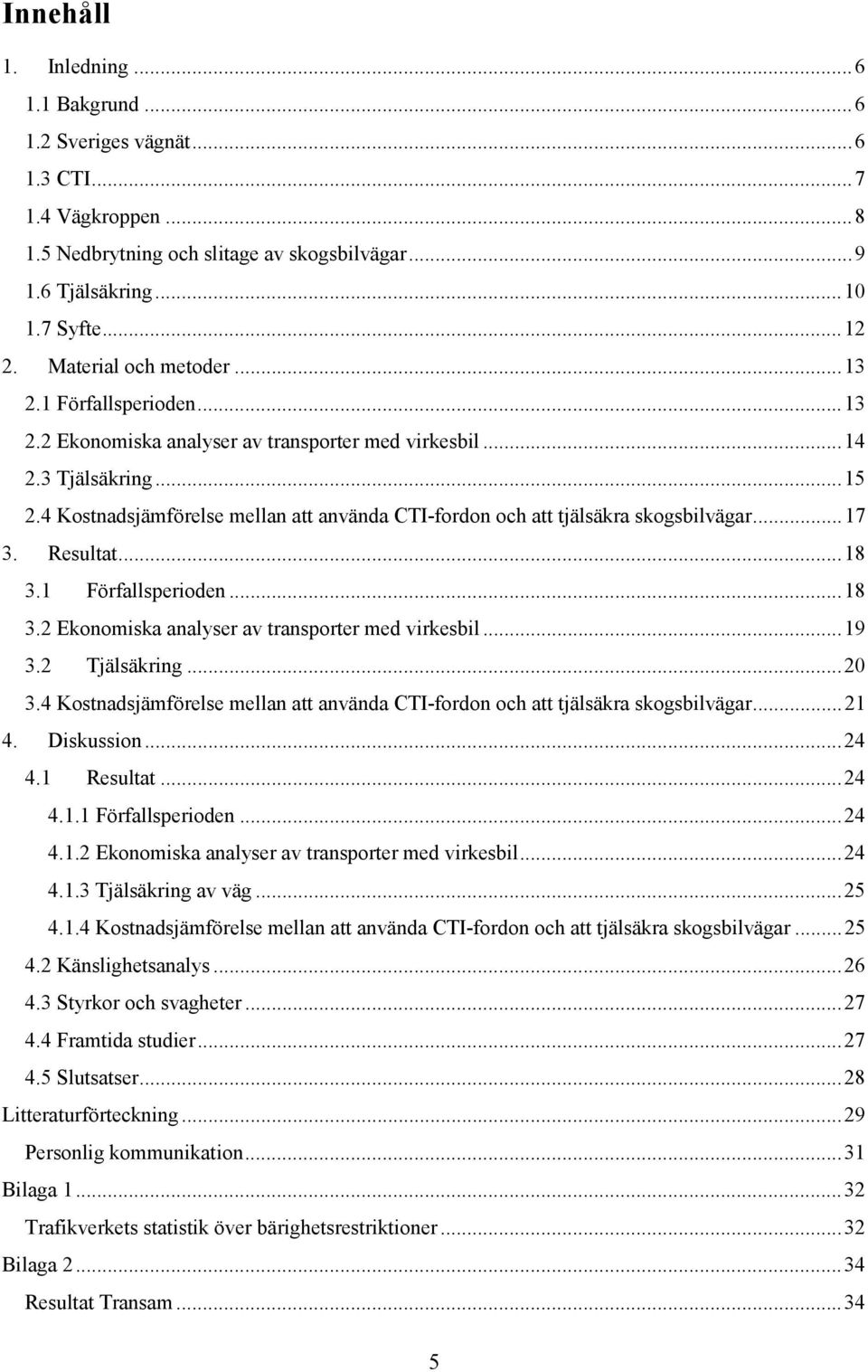 Innehåll

1. Inledning ... 6
1.1 Bakgrund ... 6
1.2 Sveriges vägnät ... 6
1.3 CTI ... 7
1.4 Vägkroppen ... 8
1.5 Nedbrytning och slitage av skogsbilvägar ... 9
1.6 Tjälsäkring ... 10
1.7 Syfte ... 12
2. Material och metoder ... 13
2.1 Förfallsperioden ... 13
2.2 Ekonomiska analyser av transporter med virkesbil ... 14
2.3 Tjälsäkring ... 15
2.4 Kostnadsjämförelse mellan att använda CTI-fordon och att tjälsäkra skogsbilvägar ... 17
3. Resultat ... 18
3.1 Förfallsperioden ... 18
3.2 Ekonomiska analyser av transporter med virkesbil ... 19
3.2 Tjälsäkring ... 20
3.4 Kostnadsjämförelse mellan att använda CTI-fordon och att tjälsäkra skogsbilvägar ... 21
4. Diskussion ... 24
4.1 Resultat ... 24
4.1.1 Förfallsperioden ... 24
4.1.2 Ekonomiska analyser av transporter med virkesbil ... 24
4.1.3 Tjälsäkring av väg ... 25
4.1.4 Kostnadsjämförelse mellan att använda CTI-fordon och att tjälsäkra skogsbilvägar ... 25
4.2 Känslighetsanalys ... 26
4.3 Styrkor och svagheter ... 27
4.4 Framtida studier ... 27
4.5 Slutsatser ... 28
Litteraturförteckning ... 29
Personlig kommunikation ... 31
Bilaga 1 ... 32
Trafikverkets statistik över bärighetsrestriktioner ... 32
Bilaga 2 ... 34
Resultat Transam ... 34

5